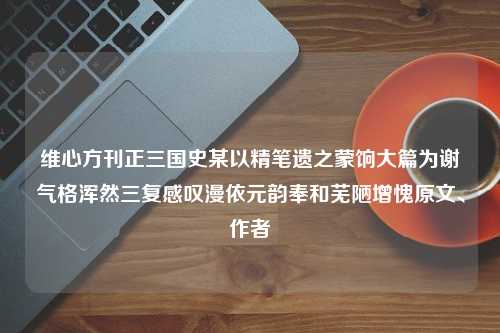 维心方刊正三国史某以精笔遗之蒙饷大篇为谢气格浑然三复感叹漫依元韵奉和芜陋增愧原文、作者